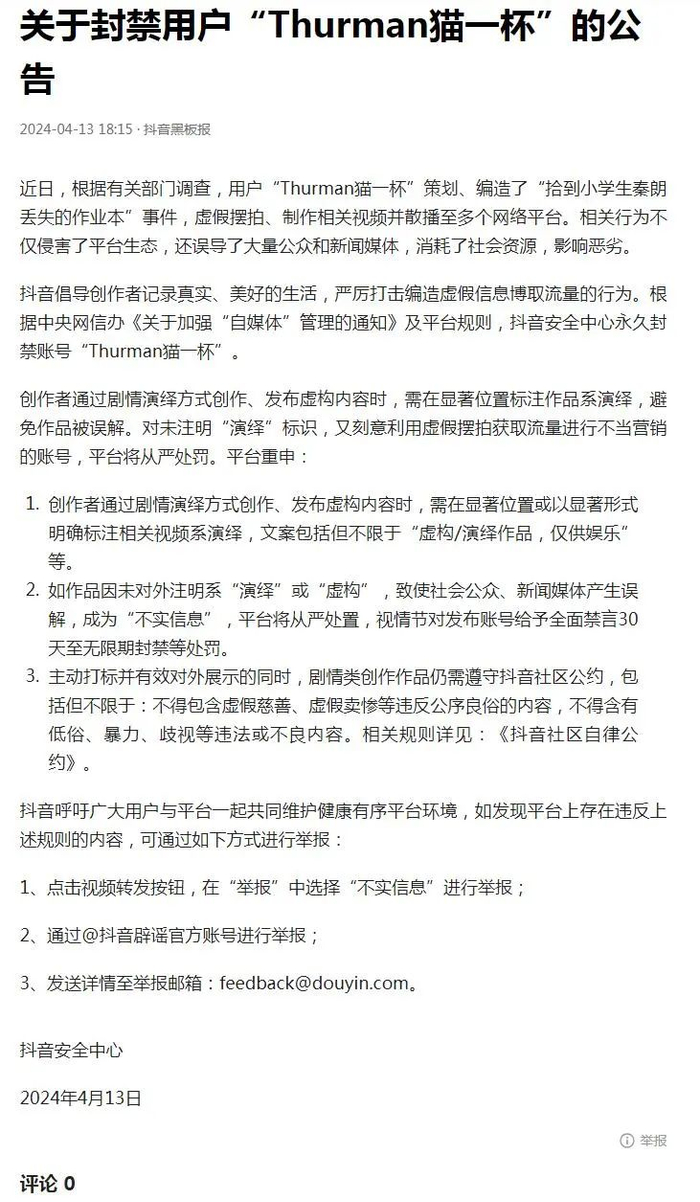 关于封禁用户“Thurman猫一杯”的公告

2024-04-13 18:15 · 抖音黑板报

近日，根据有关部门调查，用户“Thurman猫一杯”策划、编造了“拾到小学生秦朗丢失的作业本”事件，虚假摆拍、制作相关视频并散播至多个网络平台。相关行为不仅侵害了平台生态，还误导了大量公众和新闻媒体，消耗了社会资源，影响恶劣。

抖音倡导创作者记录真实、美好的生活，严厉打击编造虚假信息博取流量的行为。根据中央网信办《关于加强“自媒体”管理的通知》及平台规则，抖音安全中心永久封禁账号“Thurman猫一杯”。

创作者通过剧情演绎方式创作、发布虚构内容时，需在显著位置标注作品系演绎，避免作品被误解。对未注明“演绎”标识，又刻意利用虚假摆拍获取流量进行不当营销的账号，平台将从严处罚。平台重申：

1. 创作者通过剧情演绎方式创作、发布虚构内容时，需在显著位置或以显著形式明确标注相关视频系演绎，文案包括但不限于“虚构/演绎作品，仅供娱乐”等。
2. 如作品因未对外注明系“演绎”或“虚构”，致使社会公众、新闻媒体产生误解，成为“不实信息”，平台将从严处置，视情节对发布账号给予全面禁言30天至无限期封禁等处罚。
3. 主动打标并有效对外展示的同时，剧情类创作作品仍需遵守抖音社区公约，包括但不限于：不得包含虚假慈善、虚假卖惨等违反公序良俗的内容，不得含有低俗、暴力、歧视等违法或不良内容。相关规则详见：《抖音社区自律公约》。

抖音呼吁广大用户与平台一起共同维护健康有序平台环境，如发现平台上存在违反上述规则的内容，可通过如下方式进行举报：

1、点击视频转发按钮，在“举报”中选择“不实信息”进行举报；

2、通过@抖音辟谣官方账号进行举报；

3、发送详情至举报邮箱：feedback@douyin.com。

抖音安全中心

2024年4月13日

举报

评论 0